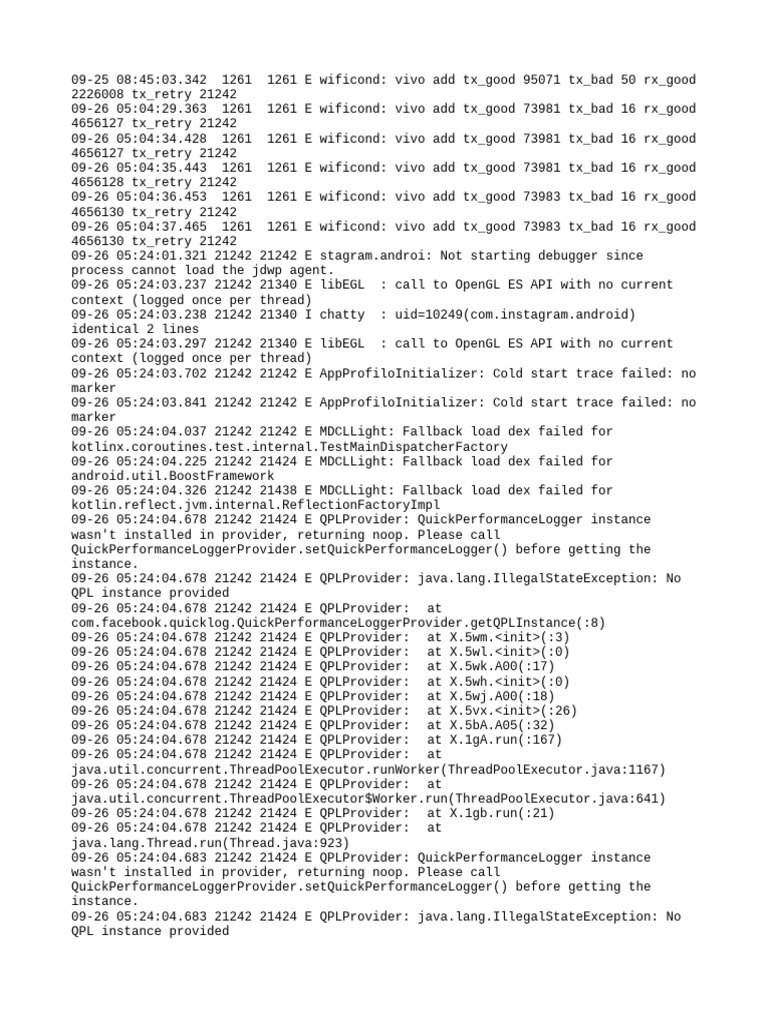 09-25 08:45:03.342 1261 1261 E wificond: vivo add tx_good 95071 tx_bad 50 rx_good 2226008 tx_retry 21242
09-26 05:04:29.363 1261 1261 E wificond: vivo add tx_good 73981 tx_bad 16 rx_good 4656127 tx_retry 21242
09-26 05:04:34.428 1261 1261 E wificond: vivo add tx_good 73981 tx_bad 16 rx_good 4656127 tx_retry 21242
09-26 05:04:35.443 1261 1261 E wificond: vivo add tx_good 73981 tx_bad 16 rx_good 4656128 tx_retry 21242
09-26 05:04:36.453 1261 1261 E wificond: vivo add tx_good 73983 tx_bad 16 rx_good 4656130 tx_retry 21242
09-26 05:04:37.465 1261 1261 E wificond: vivo add tx_good 73983 tx_bad 16 rx_good 4656130 tx_retry 21242
09-26 05:24:01.321 21242 21242 E stagram.androi: Not starting debugger since process cannot load the jdwp agent.
09-26 05:24:03.237 21242 21340 E libEGL : call to OpenGL ES API with no current context (logged once per thread)
09-26 05:24:03.238 21242 21340 I chatty : uid=10249(com.instagram.android) identical 2 lines
09-26 05:24:03.297 21242 21340 E libEGL : call to OpenGL ES API with no current context (logged once per thread)
09-26 05:24:03.702 21242 21242 E AppProfiloInitializer: Cold start trace failed: no marker
09-26 05:24:03.841 21242 21242 E AppProfiloInitializer: Cold start trace failed: no marker
09-26 05:24:04.037 21242 21242 E MDCLLight: Fallback load dex failed for kotlinx.coroutines.test.internal.TestMainDispatcherFactory
09-26 05:24:04.225 21242 21424 E MDCLLight: Fallback load dex failed for android.util.BoostFramework
09-26 05:24:04.326 21242 21438 E MDCLLight: Fallback load dex failed for kotlin.reflect.jvm.internal.ReflectionFactoryImpl
09-26 05:24:04.678 21242 21424 E QPLProvider: QuickPerformanceLogger instance wasn't installed in provider, returning noop. Please call QuickPerformanceLoggerProvider.setQuickPerformanceLogger() before getting the instance.
09-26 05:24:04.678 21242 21424 E QPLProvider: java.lang.IllegalStateException: No QPL instance provided
09-26 05:24:04.678 21242 21424 E QPLProvider: at com.facebook.quicklog.QuickPerformanceLoggerProvider.getQPLInstance(:8)
09-26 05:24:04.678 21242 21424 E QPLProvider: at X.5wm.<init>(:3)
09-26 05:24:04.678 21242 21424 E QPLProvider: at X.5wl.<init>(:0)
09-26 05:24:04.678 21242 21424 E QPLProvider: at X.5wk.A00(:17)
09-26 05:24:04.678 21242 21424 E QPLProvider: at X.5wh.<init>(:0)
09-26 05:24:04.678 21242 21424 E QPLProvider: at X.5wj.A00(:18)
09-26 05:24:04.678 21242 21424 E QPLProvider: at X.5vx.<init>(:26)
09-26 05:24:04.678 21242 21424 E QPLProvider: at X.5bA.A05(:32)
09-26 05:24:04.678 21242 21424 E QPLProvider: at X.1gA.run(:167)
09-26 05:24:04.678 21242 21424 E QPLProvider: at java.util.concurrent.ThreadPoolExecutor.runWorker(ThreadPoolExecutor.java:1167)
09-26 05:24:04.678 21242 21424 E QPLProvider: at java.util.concurrent.ThreadPoolExecutor$Worker.run(ThreadPoolExecutor.java:641)
09-26 05:24:04.678 21242 21424 E QPLProvider: at X.1gb.run(:21)
09-26 05:24:04.678 21242 21424 E QPLProvider: at java.lang.Thread.run(Thread.java:923)
09-26 05:24:04.683 21242 21424 E QPLProvider: QuickPerformanceLogger instance wasn't installed in provider, returning noop. Please call QuickPerformanceLoggerProvider.setQuickPerformanceLogger() before getting the instance.
09-26 05:24:04.683 21242 21424 E QPLProvider: java.lang.IllegalStateException: No QPL instance provided